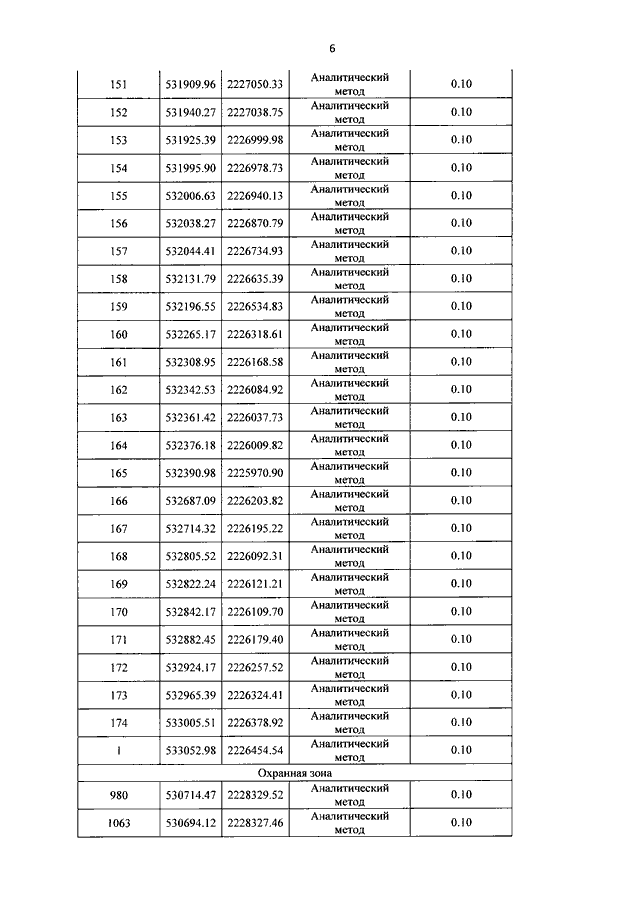 6

| | | | | |
|---|---|---|---|---|
| 151 | 531909.96 | 2227050.33 | Аналитический метод | 0.10 |
| 152 | 531940.27 | 2227038.75 | Аналитический метод | 0.10 |
| 153 | 531925.39 | 2226999.98 | Аналитический метод | 0.10 |
| 154 | 531995.90 | 2226978.73 | Аналитический метод | 0.10 |
| 155 | 532006.63 | 2226940.13 | Аналитический метод | 0.10 |
| 156 | 532038.27 | 2226870.79 | Аналитический метод | 0.10 |
| 157 | 532044.41 | 2226734.93 | Аналитический метод | 0.10 |
| 158 | 532131.79 | 2226635.39 | Аналитический метод | 0.10 |
| 159 | 532196.55 | 2226534.83 | Аналитический метод | 0.10 |
| 160 | 532265.17 | 2226318.61 | Аналитический метод | 0.10 |
| 161 | 532308.95 | 2226168.58 | Аналитический метод | 0.10 |
| 162 | 532342.53 | 2226084.92 | Аналитический метод | 0.10 |
| 163 | 532361.42 | 2226037.73 | Аналитический метод | 0.10 |
| 164 | 532376.18 | 2226009.82 | Аналитический метод | 0.10 |
| 165 | 532390.98 | 2225970.90 | Аналитический метод | 0.10 |
| 166 | 532687.09 | 2226203.82 | Аналитический метод | 0.10 |
| 167 | 532714.32 | 2226195.22 | Аналитический метод | 0.10 |
| 168 | 532805.52 | 2226092.31 | Аналитический метод | 0.10 |
| 169 | 532822.24 | 2226121.21 | Аналитический метод | 0.10 |
| 170 | 532842.17 | 2226109.70 | Аналитический метод | 0.10 |
| 171 | 532882.45 | 2226179.40 | Аналитический метод | 0.10 |
| 172 | 532924.17 | 2226257.52 | Аналитический метод | 0.10 |
| 173 | 532965.39 | 2226324.41 | Аналитический метод | 0.10 |
| 174 | 533005.51 | 2226378.92 | Аналитический метод | 0.10 |
| 1 | 533052.98 | 2226454.54 | Аналитический метод | 0.10 |
| Охранная зона | | | | |
| 980 | 530714.47 | 2228329.52 | Аналитический метод | 0.10 |
| 1063 | 530694.12 | 2228327.46 | Аналитический метод | 0.10 |